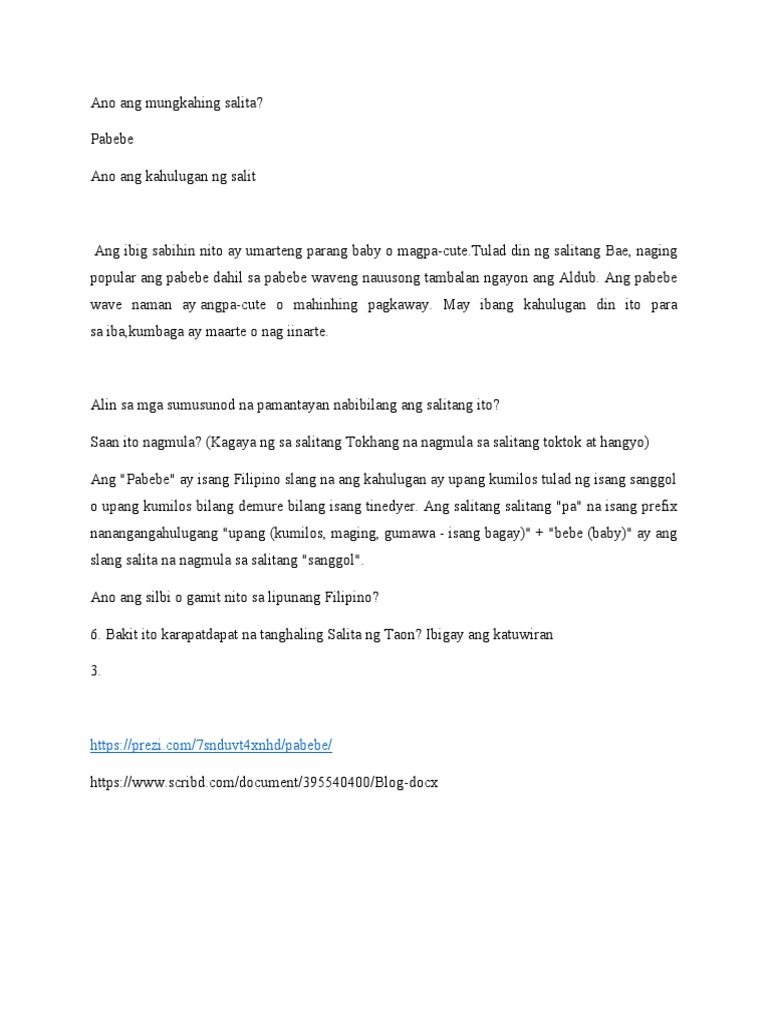 Ano ang mungkahing salita?

Pabebe

Ano ang kahulugan ng salit

Ang ibig sabihin nito ay umarteng parang baby o magpa-cute.Tulad din ng salitang Bae, naging popular ang pabebe dahil sa pabebe waveng nauusong tambalan ngayon ang Aldub. Ang pabebe wave naman ay angpa-cute o mahinhing pagkaway. May ibang kahulugan din ito para sa iba,kumbaga ay maarte o nag iinarte.

Alin sa mga sumusunod na pamantayan nabibilang ang salitang ito?

Saan ito nagmula? (Kagaya ng sa salitang Tokhang na nagmula sa salitang toktok at hangyo)

Ang "Pabebe" ay isang Filipino slang na ang kahulugan ay upang kumilos tulad ng isang sanggol o upang kumilos bilang demure bilang isang tinedyer. Ang salitang salitang "pa" na isang prefix nanangangahulugang "upang (kumilos, maging, gumawa - isang bagay)" + "bebe (baby)" ay ang slang salita na nagmula sa salitang "sanggol".

Ano ang silbi o gamit nito sa lipunang Filipino?

6. Bakit ito karapatdapat na tanghaling Salita ng Taon? Ibigay ang katuwiran

3.

https://prezi.com/7snduvt4xnhd/pabebe/

https://www.scribd.com/document/395540400/Blog-docx